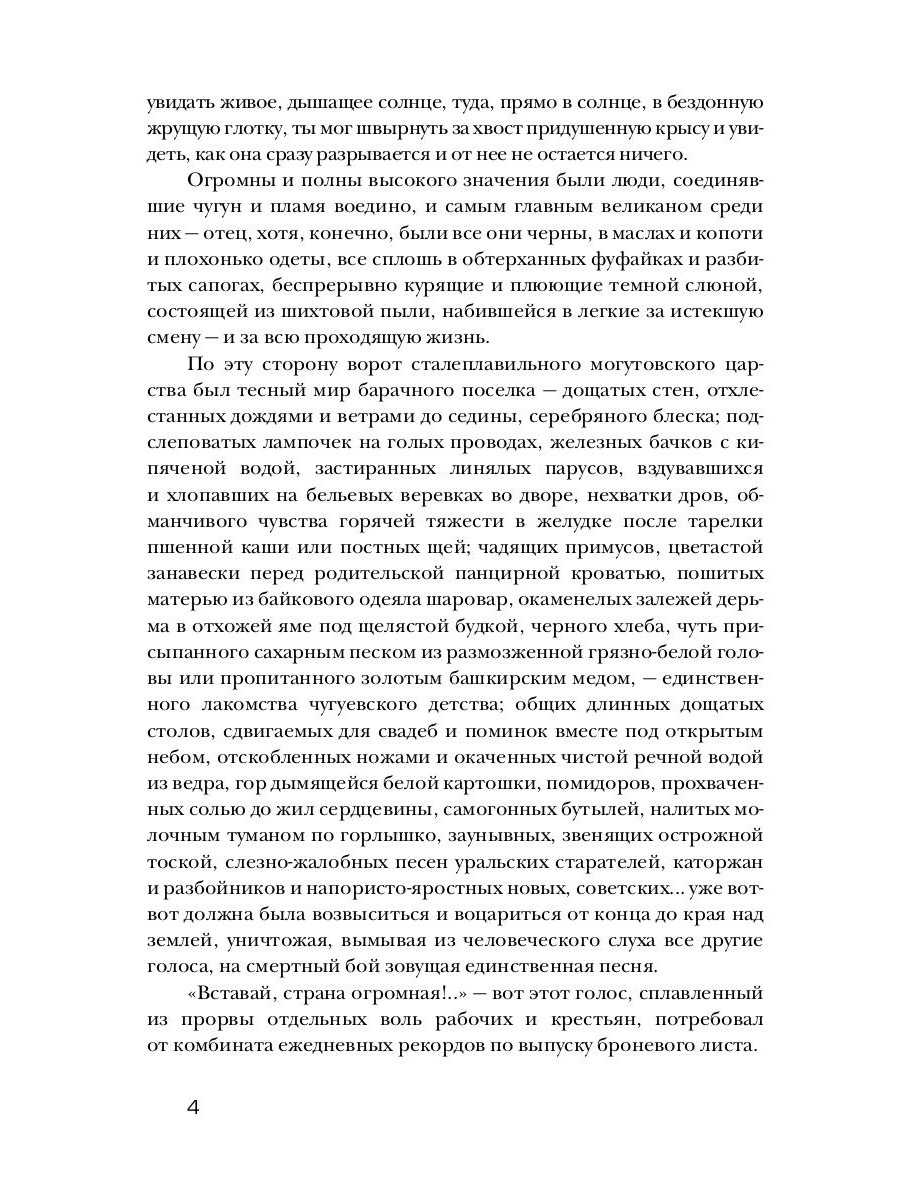 увидать живое, дышащее солнце, туда, прямо в солнце, в бездонную жрущую глотку, ты мог швырнуть за хвост придушенную крысу и увидеть, как она сразу разрывается и от нее не остается ничего.

Огромны и полны высокого значения были люди, соединявшие чугун и пламя воедино, и самым главным великаном среди них — отец, хотя, конечно, были все они черны, в маслах и копоти и плохонько одеты, все сплошь в обтерханных фуфайках и разбитых сапогах, беспрерывно курящие и плюющие темной слюной, состоящей из шихтовой пыли, набившейся в легкие за истекшую смену — и за всю проходящую жизнь.

По эту сторону ворот сталеплавильного могутовского царства был тесный мир барачного поселка — дощатых стен, отхлестанных дождями и ветрами до седины, серебряного блеска; подслеповатых лампочек на голых проводах, железных бачков с кипяченой водой, застиранных линялых парусов, вздувавшихся и хлопавших на бельевых веревках во дворе, нехватки дров, обманчивого чувства горячей тяжести в желудке после тарелки пшенной каши или постных щей; чадящих примусов, цветастой занавески перед родительской панцирной кроватью, пошитых матерью из байкового одеяла шаровар, окаменелых залежей дерьма в отхожей яме под щелястой будкой, черного хлеба, чуть присыпанного сахарным песком из размозженной грязно-белой головы или пропитанного золотым башкирским медом, — единственного лакомства чугуевского детства; общих длинных дощатых столов, сдвигаемых для свадеб и поминок вместе под открытым небом, отскобленных ножами и окаченных чистой речной водой из ведра, гор дымящейся белой картошки, помидоров, прохваченных солью до жил сердцевины, самогонных бутылей, налитых молочным туманом по горлышко, заунывных, звенящих острожной тоской, слезно-жалобных песен уральских старателей, каторжан и разбойников и напористо-яростных новых, советских... уже вот-вот должна была возвыситься и воцариться от конца до края над землей, уничтожая, вымывая из человеческого слуха все другие голоса, на смертный бой зовущая единственная песня.

«Вставай, страна огромная!..» — вот этот голос, сплавленный из прорвы отдельных воль рабочих и крестьян, потребовал от комбината ежедневных рекордов по выпуску броневого листа.

4